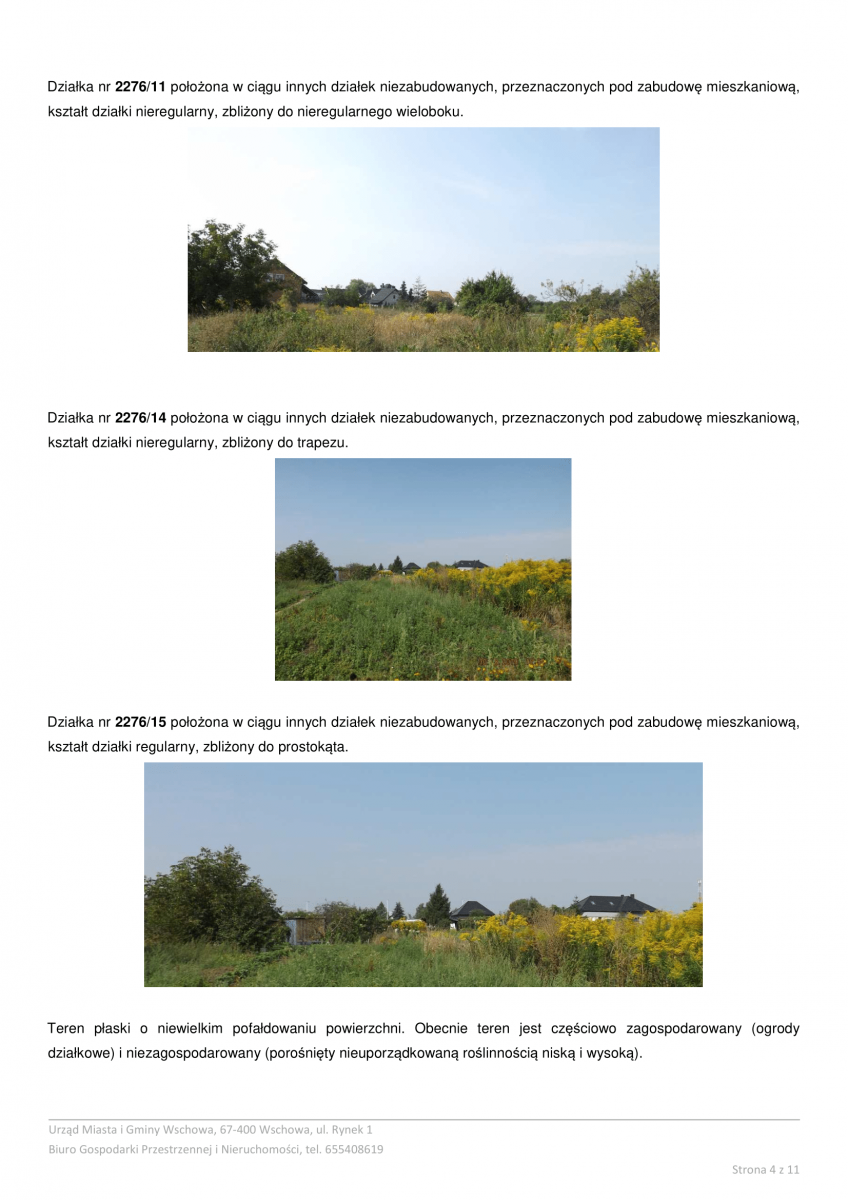 Działka nr 2276/11 położona w ciągu innych działek niezabudowanych, przeznaczonych pod zabudowę mieszkaniową, kształt działki nieregularny, zbliżony do nieregularnego wieloboku.

Działka nr 2276/14 położona w ciągu innych działek niezabudowanych, przeznaczonych pod zabudowę mieszkaniową, kształt działki nieregularny, zbliżony do trapezu.

Działka nr 2276/15 położona w ciągu innych działek niezabudowanych, przeznaczonych pod zabudowę mieszkaniową, kształt działki regularny, zbliżony do prostokąta.

Teren płaski o niewielkim pofałdowaniu powierzchni. Obecnie teren jest częściowo zagospodarowany (ogrody działkowe) i niezagospodarowany (porośnięty nieuporządkowaną roślinnością niską i wysoką).

Urząd Miasta i Gminy Wschowa, 67-400 Wschowa, ul. Rynek 1
Biuro Gospodarki Przestrzennej i Nieruchomości, tel. 655408619

Strona 4 z 11